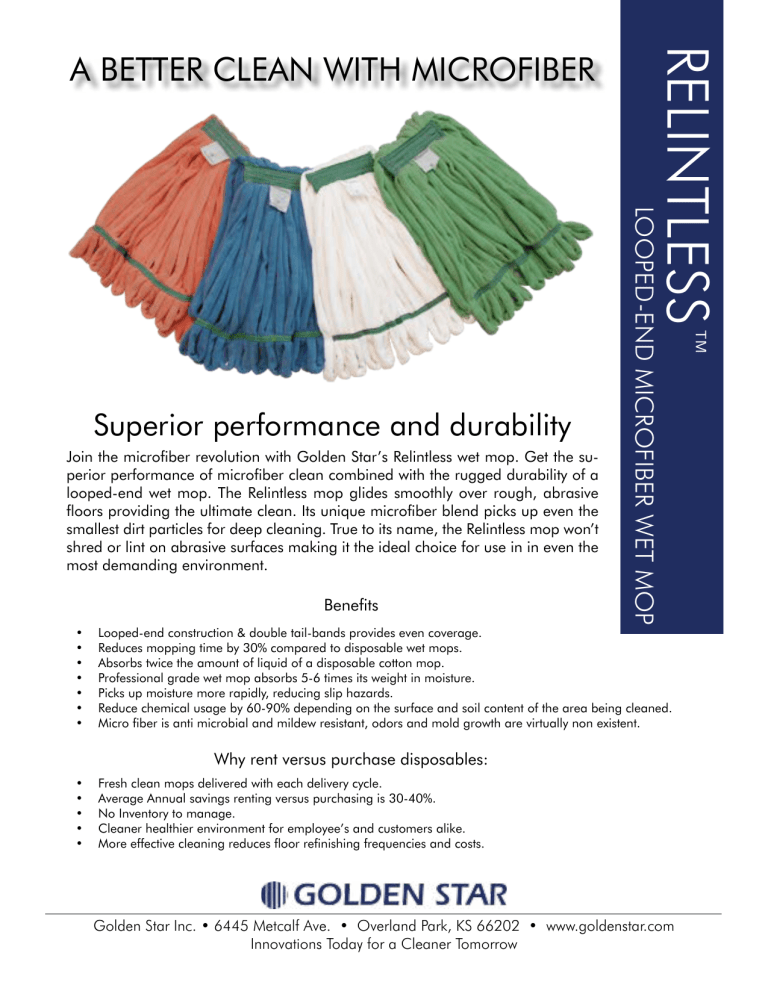 A BETTER CLEAN WITH MICROFIBER

RELINTLESS™
LOOPED-END MICROFIBER WET MOP

Superior performance and durability

Join the microfiber revolution with Golden Star's Relintless wet mop. Get the superior performance of microfiber clean combined with the rugged durability of a looped-end wet mop. The Relintless mop glides smoothly over rough, abrasive floors providing the ultimate clean. Its unique microfiber blend picks up even the smallest dirt particles for deep cleaning. True to its name, the Relintless mop won't shred or lint on abrasive surfaces making it the ideal choice for use in in even the most demanding environment.

Benefits

• Looped-end construction & double tail-bands provides even coverage.
• Reduces mopping time by 30% compared to disposable wet mops.
• Absorbs twice the amount of liquid of a disposable cotton mop.
• Professional grade wet mop absorbs 5-6 times its weight in moisture.
• Picks up moisture more rapidly, reducing slip hazards.
• Reduce chemical usage by 60-90% depending on the surface and soil content of the area being cleaned.
• Micro fiber is anti microbial and mildew resistant, odors and mold growth are virtually non existent.

Why rent versus purchase disposables:

• Fresh clean mops delivered with each delivery cycle.
• Average Annual savings renting versus purchasing is 30-40%.
• No Inventory to manage.
• Cleaner healthier environment for employee's and customers alike.
• More effective cleaning reduces floor refinishing frequencies and costs.

GOLDEN STAR

Golden Star Inc. • 6445 Metcalf Ave. • Overland Park, KS 66202 • www.goldenstar.com
Innovations Today for a Cleaner Tomorrow